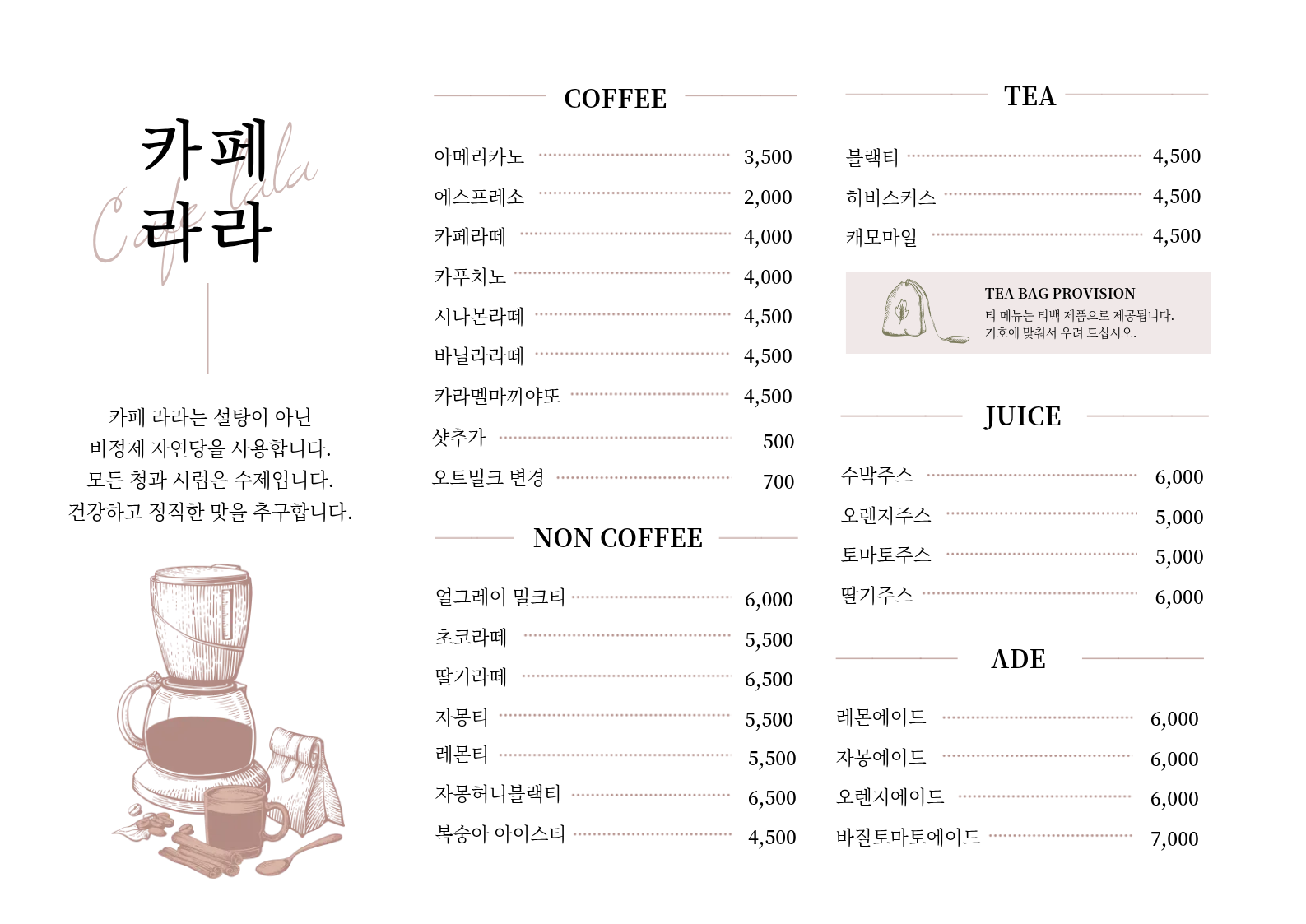 카페
라라
Cafe lala

카페 라라는 설탕이 아닌
비정제 자연당을 사용합니다.
모든 청과 시럽은 수제입니다.
건강하고 정직한 맛을 추구합니다.

COFFEE

아메리카노 3,500
에스프레소 2,000
카페라떼 4,000
카푸치노 4,000
시나몬라떼 4,500
바닐라라떼 4,500
카라멜마끼야또 4,500
샷추가 500
오트밀크 변경 700

NON COFFEE

얼그레이 밀크티 6,000
초코라떼 5,500
딸기라떼 6,500
자몽티 5,500
레몬티 5,500
자몽허니블랙티 6,500
복숭아 아이스티 4,500

TEA

블랙티 4,500
히비스커스 4,500
캐모마일 4,500

TEA BAG PROVISION
티 메뉴는 티백 제품으로 제공됩니다.
기호에 맞춰서 우려 드십시오.

JUICE

수박주스 6,000
오렌지주스 5,000
토마토주스 5,000
딸기주스 6,000

ADE

레몬에이드 6,000
자몽에이드 6,000
오렌지에이드 6,000
바질토마토에이드 7,000